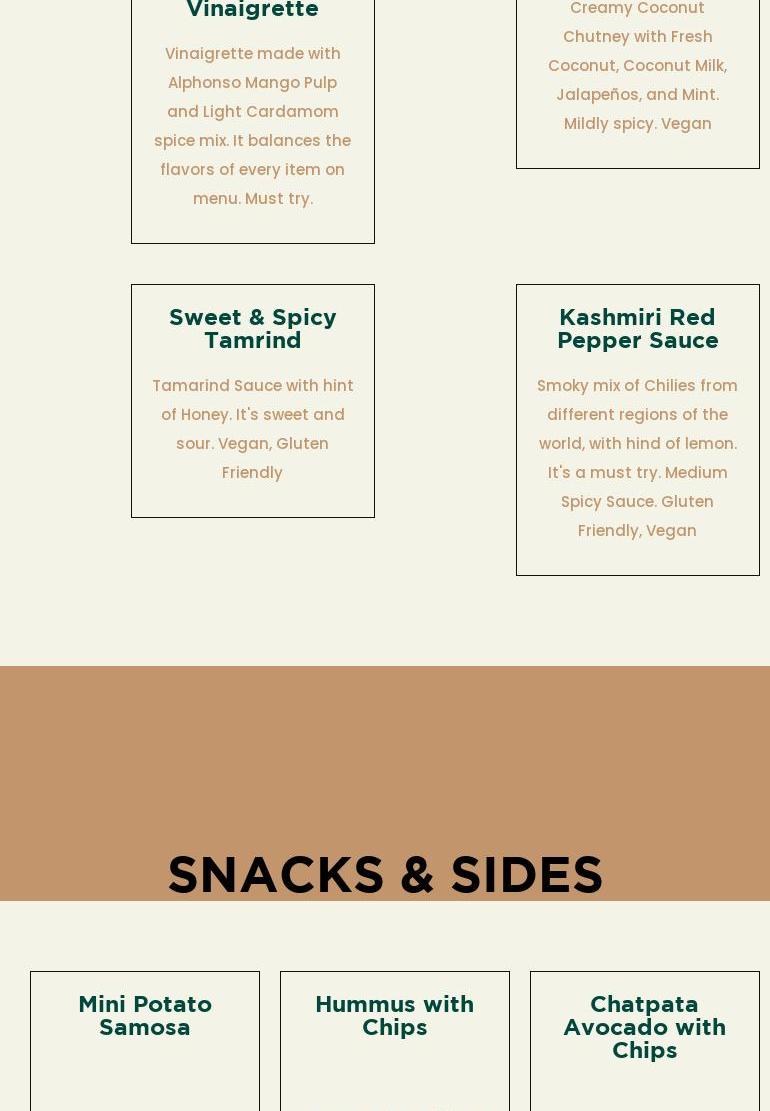 Vinaigrette

Vinaigrette made with Alphonso Mango Pulp and Light Cardamom spice mix. It balances the flavors of every item on menu. Must try.

Creamy Coconut Chutney with Fresh Coconut, Coconut Milk, Jalapeños, and Mint. Mildly spicy. Vegan

Sweet & Spicy Tamrind

Tamarind Sauce with hint of Honey. It's sweet and sour. Vegan, Gluten Friendly

Kashmiri Red Pepper Sauce

Smoky mix of Chilies from different regions of the world, with hind of lemon. It's a must try. Medium Spicy Sauce. Gluten Friendly, Vegan

SNACKS & SIDES

Mini Potato Samosa

Hummus with Chips

Chatpata Avocado with Chips